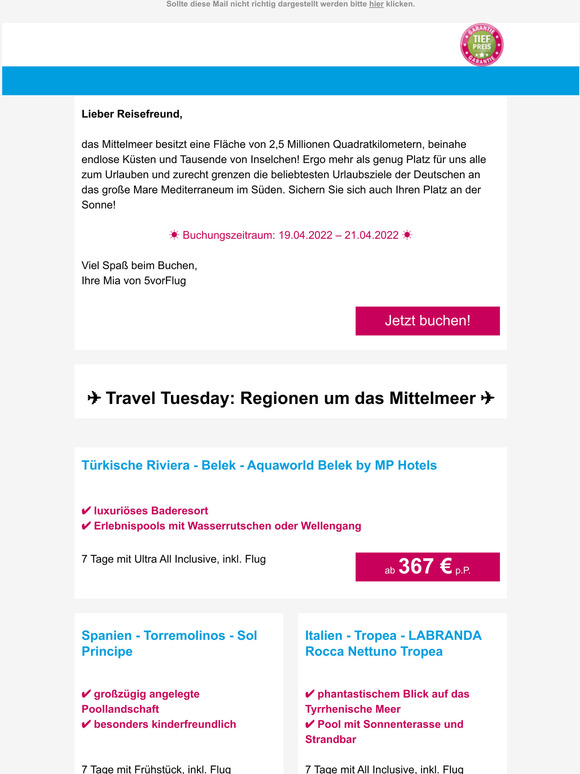 Sollte diese Mail nicht richtig dargestellt werden bitte hier klicken.

GARANTIE TIEF PREIS GARANTIE

Lieber Reisefreund,

das Mittelmeer besitzt eine Fläche von 2,5 Millionen Quadratkilometern, beinahe endlose Küsten und Tausende von Inselchen! Ergo mehr als genug Platz für uns alle zum Urlauben und zurecht grenzen die beliebtesten Urlaubsziele der Deutschen an das große Mare Mediterraneum im Süden. Sichern Sie sich auch Ihren Platz an der Sonne!

☀ Buchungszeitraum: 19.04.2022 – 21.04.2022 ☀

Viel Spaß beim Buchen,
Ihre Mia von 5vorFlug

Jetzt buchen!

✈ Travel Tuesday: Regionen um das Mittelmeer ✈

Türkische Riviera - Belek - Aquaworld Belek by MP Hotels

✔ luxuriöses Baderesort
✔ Erlebnispools mit Wasserrutschen oder Wellengang

7 Tage mit Ultra All Inclusive, inkl. Flug

ab 367 € p.P.

Spanien - Torremolinos - Sol Principe

✔ großzügig angelegte Poollandschaft
✔ besonders kinderfreundlich

7 Tage mit Frühstück, inkl. Flug

Italien - Tropea - LABRANDA Rocca Nettuno Tropea

✔ phantastischem Blick auf das Tyrrhenische Meer
✔ Pool mit Sonnenterasse und Strandbar

7 Tage mit All Inclusive, inkl. Flug